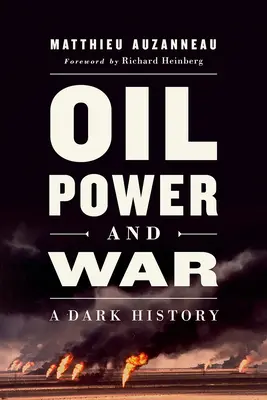 MATTHIEU AUZANNEAU
Foreword by Richard Heinberg

OIL
POWER
AND
WAR

A DARK HISTORY